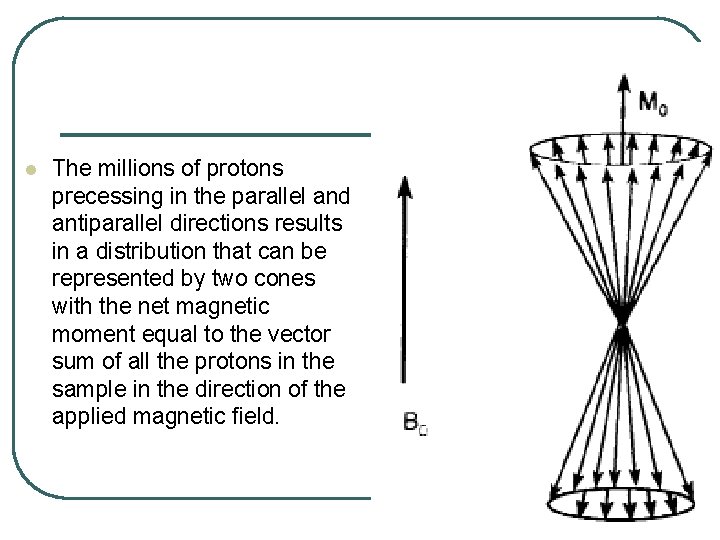 The millions of protons precessing in the parallel and antiparallel directions results in a distribution that can be represented by two cones with the net magnetic moment equal to the vector sum of all the protons in the sample in the direction of the applied magnetic field.

$B_0$

$M_0$